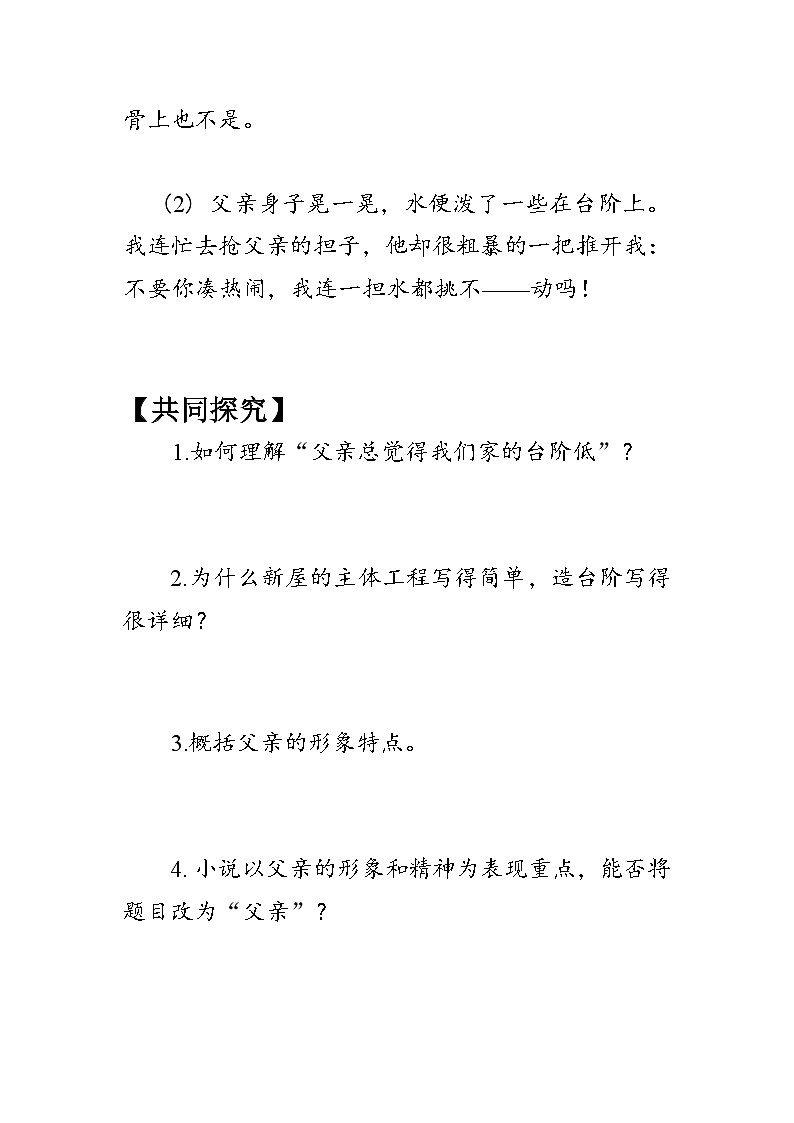 骨上也不是。

（2）父亲身子晃一晃，水便泼了一些在台阶上。我连忙去抢父亲的担子，他却很粗暴的一把推开我：不要你凑热闹，我连一担水都挑不——动吗！

【共同探究】

1.如何理解“父亲总觉得我们家的台阶低”？

2.为什么新屋的主体工程写得简单，造台阶写得很详细？

3.概括父亲的形象特点。

4. 小说以父亲的形象和精神为表现重点，能否将题目改为“父亲”？